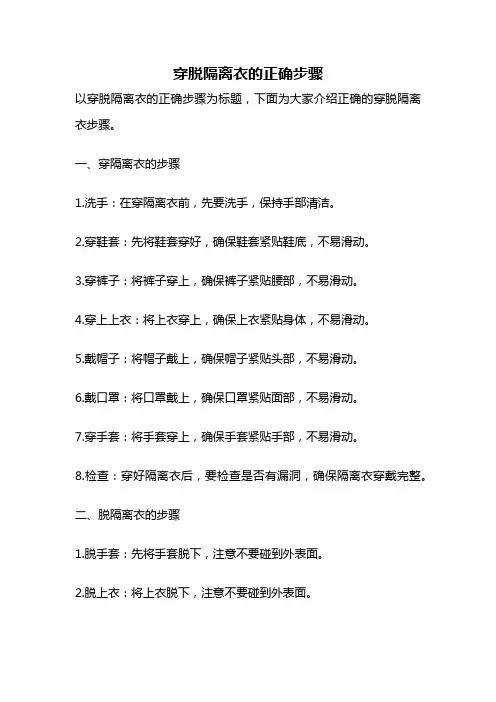 穿脱隔离衣的正确步骤

以穿脱隔离衣的正确步骤为标题，下面为大家介绍正确的穿脱隔离衣步骤。

一、穿隔离衣的步骤

1.洗手：在穿隔离衣前，先要洗手，保持手部清洁。

2.穿鞋套：先将鞋套穿好，确保鞋套紧贴鞋底，不易滑动。

3.穿裤子：将裤子穿上，确保裤子紧贴腰部，不易滑动。

4.穿上上衣：将上衣穿上，确保上衣紧贴身体，不易滑动。

5.戴帽子：将帽子戴上，确保帽子紧贴头部，不易滑动。

6.戴口罩：将口罩戴上，确保口罩紧贴面部，不易滑动。

7.穿手套：将手套穿上，确保手套紧贴手部，不易滑动。

8.检查：穿好隔离衣后，要检查是否有漏洞，确保隔离衣穿戴完整。

二、脱隔离衣的步骤

1.脱手套：先将手套脱下，注意不要碰到外表面。

2.脱上衣：将上衣脱下，注意不要碰到外表面。